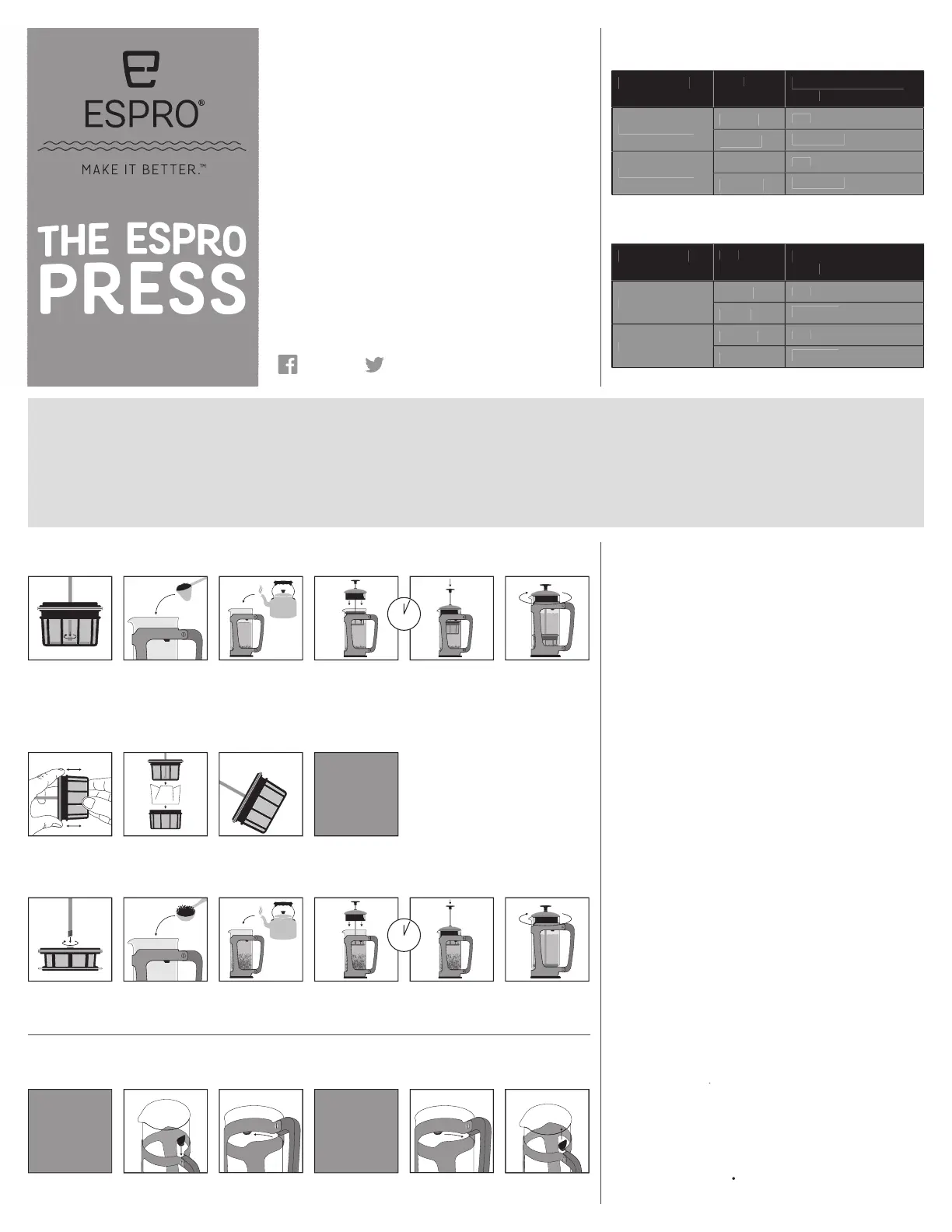 ESPRO®

MAKE IT BETTER.™

THE ESPRO PRESS